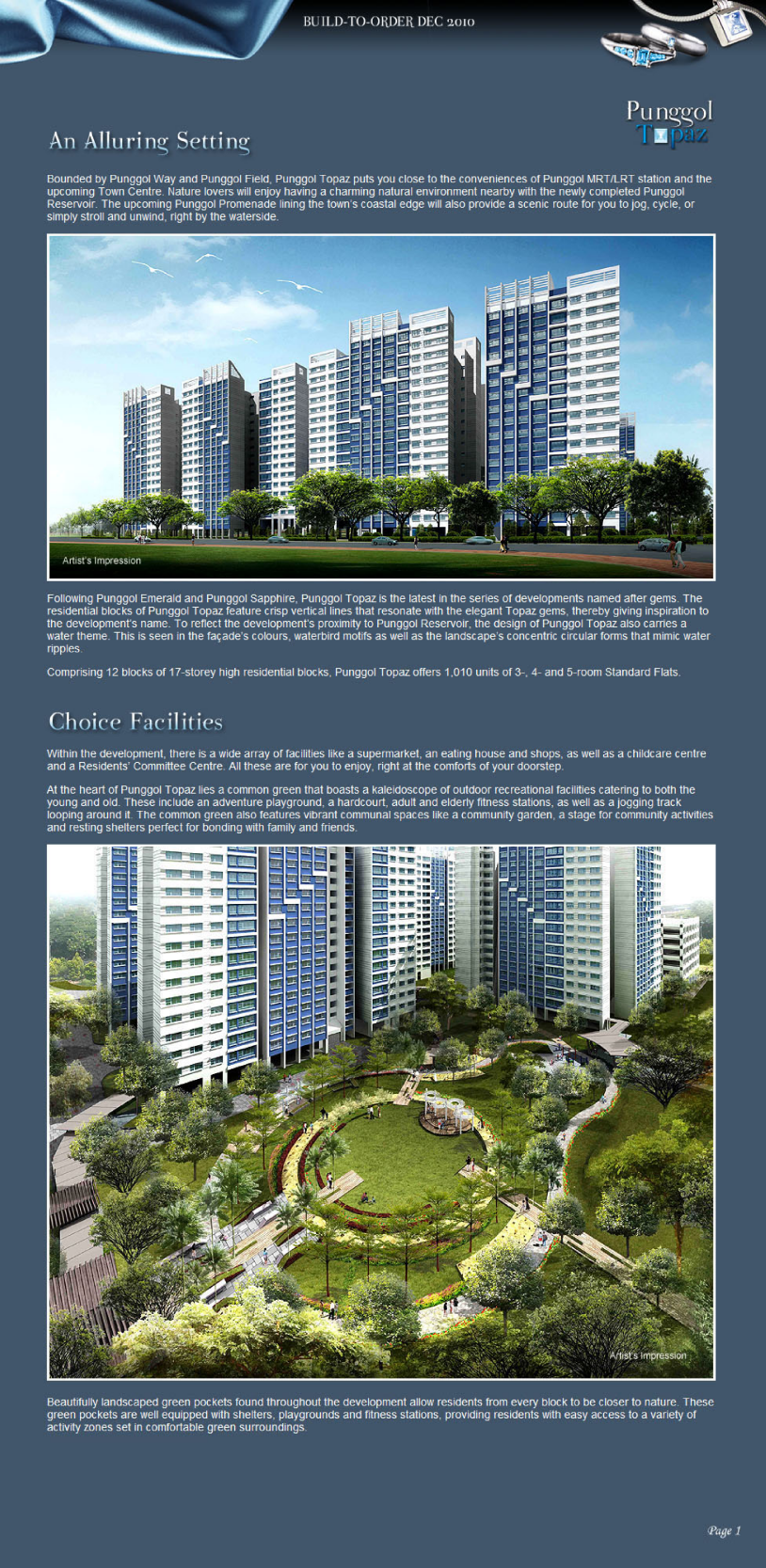 BUILD-TO-ORDER DEC 2010

Punggol
Topaz

An Alluring Setting

Bounded by Punggol Way and Punggol Field, Punggol Topaz puts you close to the conveniences of Punggol MRT/LRT station and the upcoming Town Centre. Nature lovers will enjoy having a charming natural environment nearby with the newly completed Punggol Reservoir. The upcoming Punggol Promenade lining the town's coastal edge will also provide a scenic route for you to jog, cycle, or simply stroll and unwind, right by the waterside.

Artist's Impression

Following Punggol Emerald and Punggol Sapphire, Punggol Topaz is the latest in the series of developments named after gems. The residential blocks of Punggol Topaz feature crisp vertical lines that resonate with the elegant Topaz gems, thereby giving inspiration to the development's name. To reflect the development's proximity to Punggol Reservoir, the design of Punggol Topaz also carries a water theme. This is seen in the façade's colours, waterbird motifs as well as the landscape's concentric circular forms that mimic water ripples.

Comprising 12 blocks of 17-storey high residential blocks, Punggol Topaz offers 1,010 units of 3-, 4- and 5-room Standard Flats.

Choice Facilities

Within the development, there is a wide array of facilities like a supermarket, an eating house and shops, as well as a childcare centre and a Residents' Committee Centre. All these are for you to enjoy, right at the comforts of your doorstep.

At the heart of Punggol Topaz lies a common green that boasts a kaleidoscope of outdoor recreational facilities catering to both the young and old. These include an adventure playground, a hardcourt, adult and elderly fitness stations, as well as a jogging track looping around it. The common green also features vibrant communal spaces like a community garden, a stage for community activities and resting shelters perfect for bonding with family and friends.

Artist's Impression

Beautifully landscaped green pockets found throughout the development allow residents from every block to be closer to nature. These green pockets are well equipped with shelters, playgrounds and fitness stations, providing residents with easy access to a variety of activity zones set in comfortable green surroundings.

Page 1